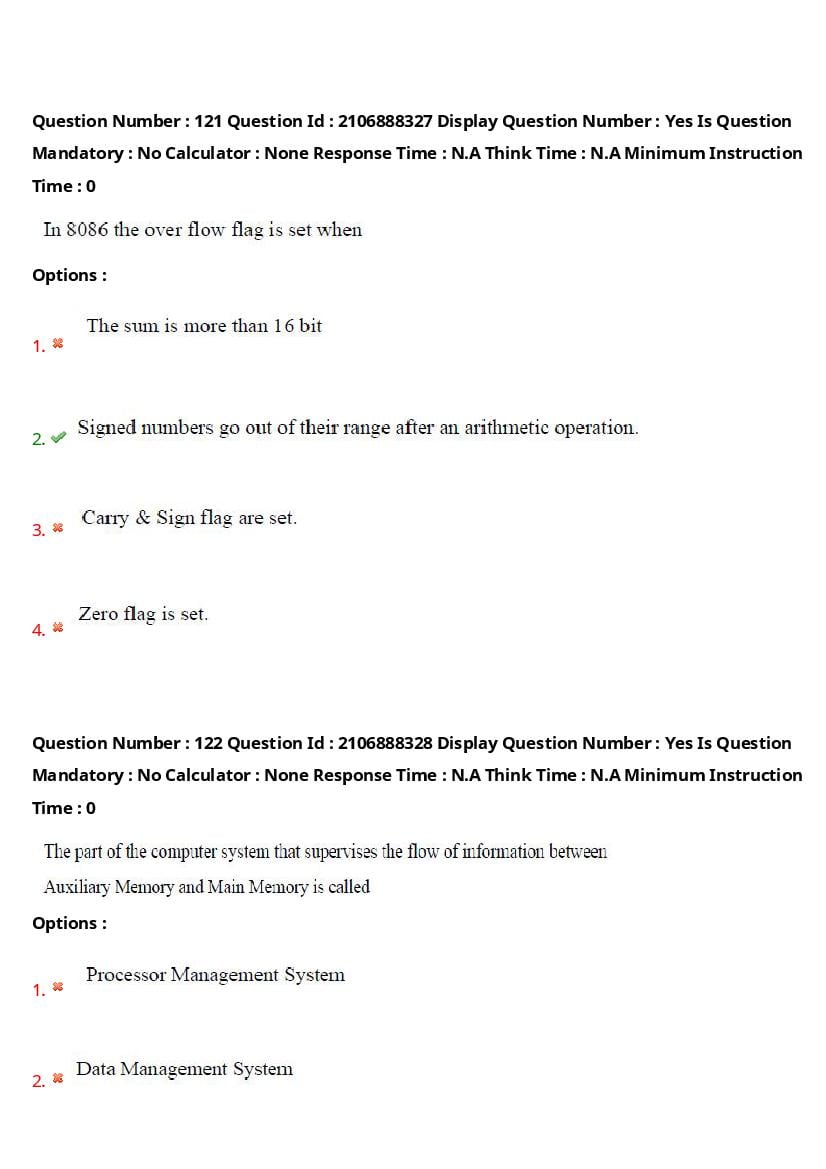 Question Number : 121 Question Id : 2106888327 Display Question Number : Yes Is Question Mandatory : No Calculator : None Response Time : N.A Think Time : N.A Minimum Instruction Time : 0

In 8086 the over flow flag is set when

Options :

1. The sum is more than 16 bit

2. Signed numbers go out of their range after an arithmetic operation.

3. Carry & Sign flag are set.

4. Zero flag is set.

Question Number : 122 Question Id : 2106888328 Display Question Number : Yes Is Question Mandatory : No Calculator : None Response Time : N.A Think Time : N.A Minimum Instruction Time : 0

The part of the computer system that supervises the flow of information between Auxiliary Memory and Main Memory is called

Options :

1. Processor Management System

2. Data Management System